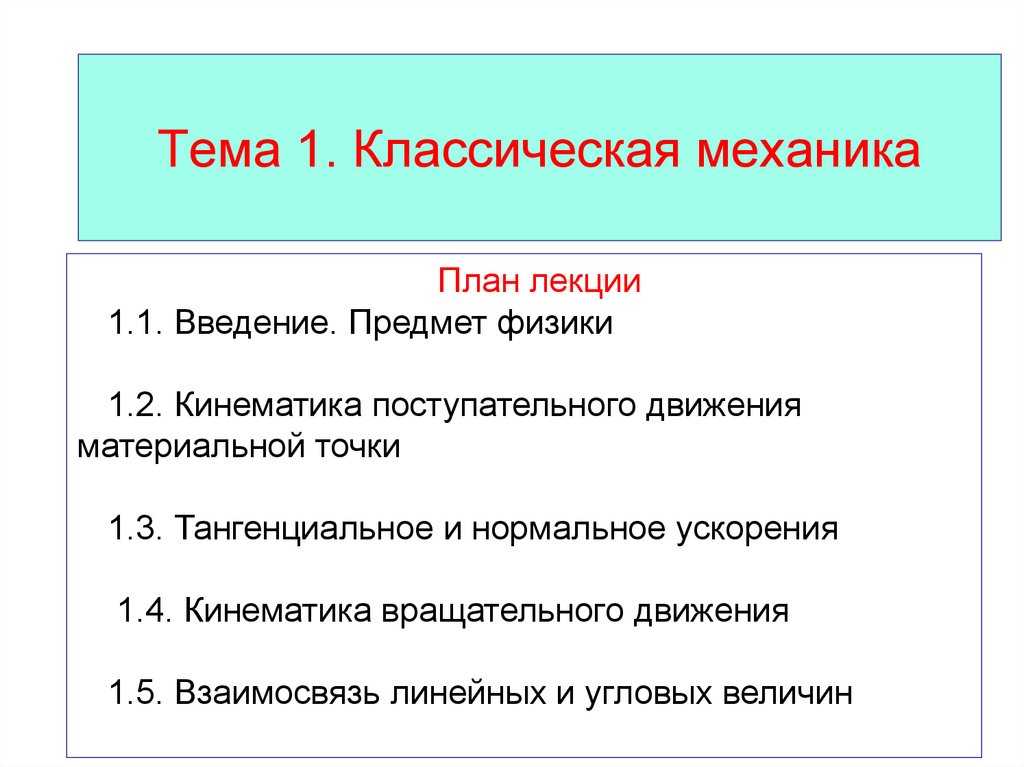 Тема 1. Классическая механика

План лекции

1.1. Введение. Предмет физики

1.2. Кинематика поступательного движения материальной точки

1.3. Тангенциальное и нормальное ускорения

1.4. Кинематика вращательного движения

1.5. Взаимосвязь линейных и угловых величин